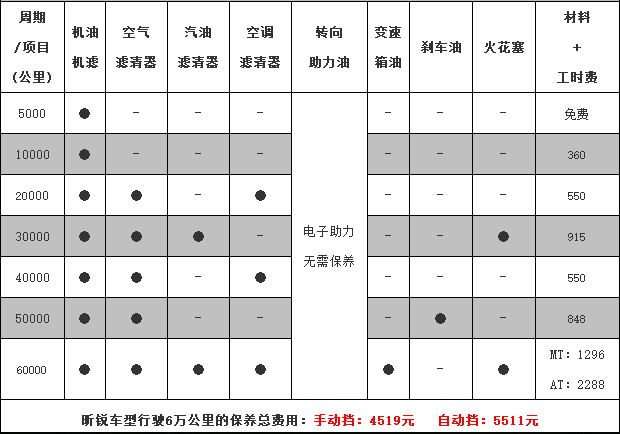 | 周期/项目(公里) | 机油机滤 | 空气滤清器 | 汽油滤清器 | 空调滤清器 | 转向助力油 | 变速箱油 | 刹车油 | 火花塞 | 材料+工时费 |
|---|---|---|---|---|---|---|---|---|---|
| 5000 | ● | - | - | - | 电子助力 无需保养 | - | - | - | 免费 |
| 10000 | ● | - | - | - | | - | - | - | 360 |
| 20000 | ● | ● | - | ● | | - | - | - | 550 |
| 30000 | ● | ● | ● | - | | - | - | ● | 915 |
| 40000 | ● | ● | - | ● | | - | - | - | 550 |
| 50000 | ● | ● | - | - | | - | ● | - | 848 |
| 60000 | ● | ● | ● | ● | | ● | - | ● | MT: 1296 AT: 2288 |

昕锐车型行驶6万公里的保养总费用: 手动挡: 4519元 自动挡: 5511元